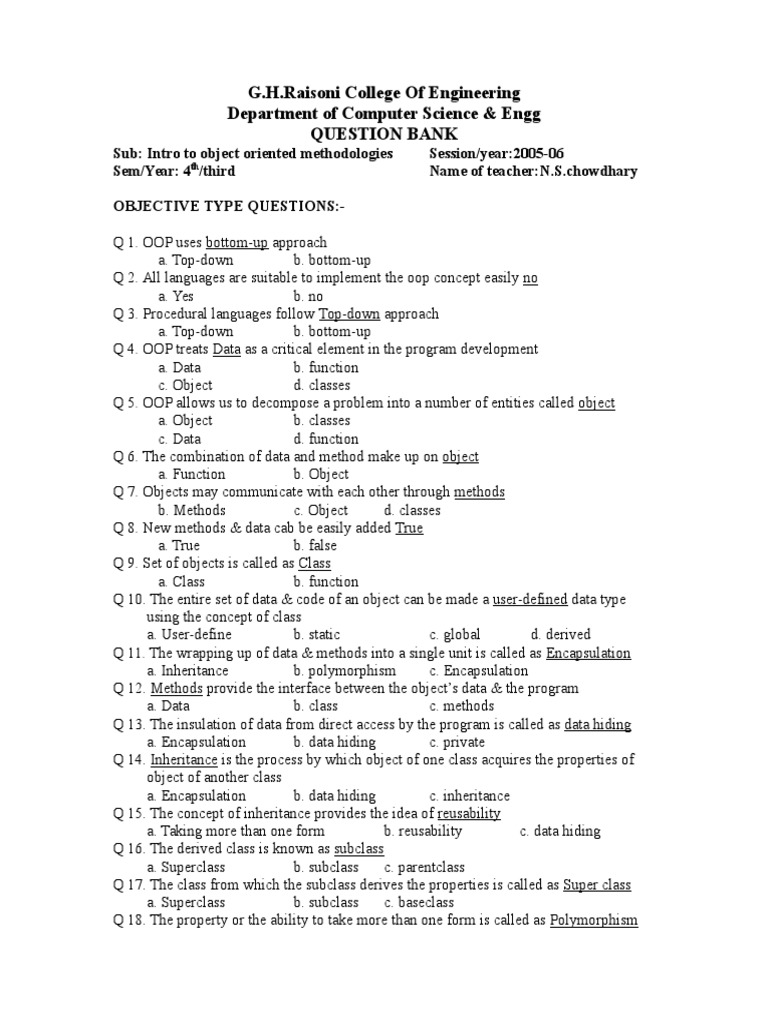 G.H.Raisoni College Of Engineering
Department of Computer Science & Engg
QUESTION BANK

Sub: Intro to object oriented methodologies Session/year:2005-06
Sem/Year: 4$^{th}$/third Name of teacher:N.S.chowdhary

OBJECTIVE TYPE QUESTIONS:-

Q 1. OOP uses bottom-up approach
a. Top-down b. bottom-up
Q 2. All languages are suitable to implement the oop concept easily no
a. Yes b. no
Q 3. Procedural languages follow Top-down approach
a. Top-down b. bottom-up
Q 4. OOP treats Data as a critical element in the program development
a. Data b. function
c. Object d. classes
Q 5. OOP allows us to decompose a problem into a number of entities called object
a. Object b. classes
c. Data d. function
Q 6. The combination of data and method make up on object
a. Function b. Object
Q 7. Objects may communicate with each other through methods
b. Methods c. Object d. classes
Q 8. New methods & data cab be easily added True
a. True b. false
Q 9. Set of objects is called as Class
a. Class b. function
Q 10. The entire set of data & code of an object can be made a user-defined data type using the concept of class
a. User-define b. static c. global d. derived
Q 11. The wrapping up of data & methods into a single unit is called as Encapsulation
a. Inheritance b. polymorphism c. Encapsulation
Q 12. Methods provide the interface between the object's data & the program
a. Data b. class c. methods
Q 13. The insulation of data from direct access by the program is called as data hiding
a. Encapsulation b. data hiding c. private
Q 14. Inheritance is the process by which object of one class acquires the properties of object of another class
a. Encapsulation b. data hiding c. inheritance
Q 15. The concept of inheritance provides the idea of reusability
a. Taking more than one form b. reusability c. data hiding
Q 16. The derived class is known as subclass
a. Superclass b. subclass c. parentclass
Q 17. The class from which the subclass derives the properties is called as Super class
a. Superclass b. subclass c. baseclass
Q 18. The property or the ability to take more than one form is called as Polymorphism